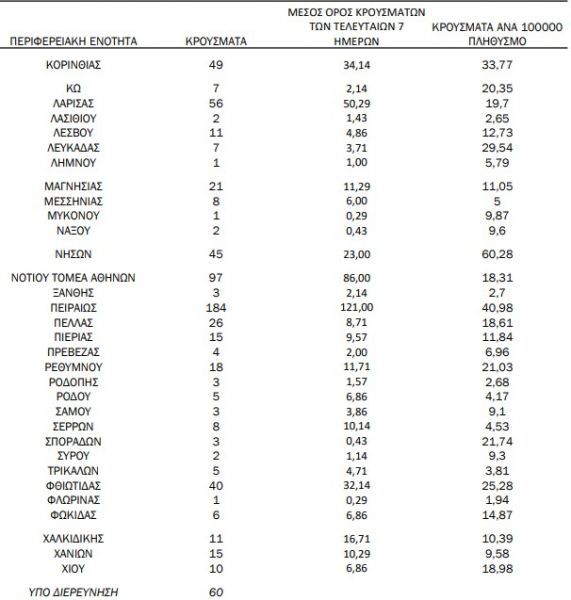 | ΠΕΡΙΦΕΡΕΙΑΚΗ ΕΝΟΤΗΤΑ | ΚΡΟΥΣΜΑΤΑ | ΜΕΣΟΣ ΟΡΟΣ ΚΡΟΥΣΜΑΤΩΝ ΤΩΝ ΤΕΛΕΥΤΑΙΩΝ 7 ΗΜΕΡΩΝ | ΚΡΟΥΣΜΑΤΑ ΑΝΑ 100000 ΠΛΗΘΥΣΜΟ |
|---|---|---|---|
| ΚΟΡΙΝΘΙΑΣ | 49 | 34,14 | 33,77 |
| ΚΩ | 7 | 2,14 | 20,35 |
| ΛΑΡΙΣΑΣ | 56 | 50,29 | 19,7 |
| ΛΑΣΙΘΙΟΥ | 2 | 1,43 | 2,65 |
| ΛΕΣΒΟΥ | 11 | 4,86 | 12,73 |
| ΛΕΥΚΑΔΑΣ | 7 | 3,71 | 29,54 |
| ΛΗΜΝΟΥ | 1 | 1,00 | 5,79 |
| ΜΑΓΝΗΣΙΑΣ | 21 | 11,29 | 11,05 |
| ΜΕΣΣΗΝΙΑΣ | 8 | 6,00 | 5 |
| ΜΥΚΟΝΟΥ | 1 | 0,29 | 9,87 |
| ΝΑΞΟΥ | 2 | 0,43 | 9,6 |
| ΝΗΣΩΝ | 45 | 23,00 | 60,28 |
| ΝΟΤΙΟΥ ΤΟΜΕΑ ΑΘΗΝΩΝ | 97 | 86,00 | 18,31 |
| ΞΑΝΘΗΣ | 3 | 2,14 | 2,7 |
| ΠΕΙΡΑΙΩΣ | 184 | 121,00 | 40,98 |
| ΠΕΛΛΑΣ | 26 | 8,71 | 18,61 |
| ΠΙΕΡΙΑΣ | 15 | 9,57 | 11,84 |
| ΠΡΕΒΕΖΑΣ | 4 | 2,00 | 6,96 |
| ΡΕΘΥΜΝΟΥ | 18 | 11,71 | 21,03 |
| ΡΟΔΟΠΗΣ | 3 | 1,57 | 2,68 |
| ΡΟΔΟΥ | 5 | 6,86 | 4,17 |
| ΣΑΜΟΥ | 3 | 3,86 | 9,1 |
| ΣΕΡΡΩΝ | 8 | 10,14 | 4,53 |
| ΣΠΟΡΑΔΩΝ | 3 | 0,43 | 21,74 |
| ΣΥΡΟΥ | 2 | 1,14 | 9,3 |
| ΤΡΙΚΑΛΩΝ | 5 | 4,71 | 3,81 |
| ΦΘΙΩΤΙΔΑΣ | 40 | 32,14 | 25,28 |
| ΦΛΩΡΙΝΑΣ | 1 | 0,29 | 1,94 |
| ΦΩΚΙΔΑΣ | 6 | 6,86 | 14,87 |
| ΧΑΛΚΙΔΙΚΗΣ | 11 | 16,71 | 10,39 |
| ΧΑΝΙΩΝ | 15 | 10,29 | 9,58 |
| ΧΙΟΥ | 10 | 6,86 | 18,98 |
| ΥΠΟ ΔΙΕΡΕΥΝΗΣΗ | 60 | | |